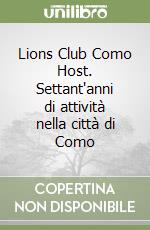 unilibro

Lions Club Como Host. Settant'anni di attività nella città di Como

COPERTINA NON DISPONIBILE